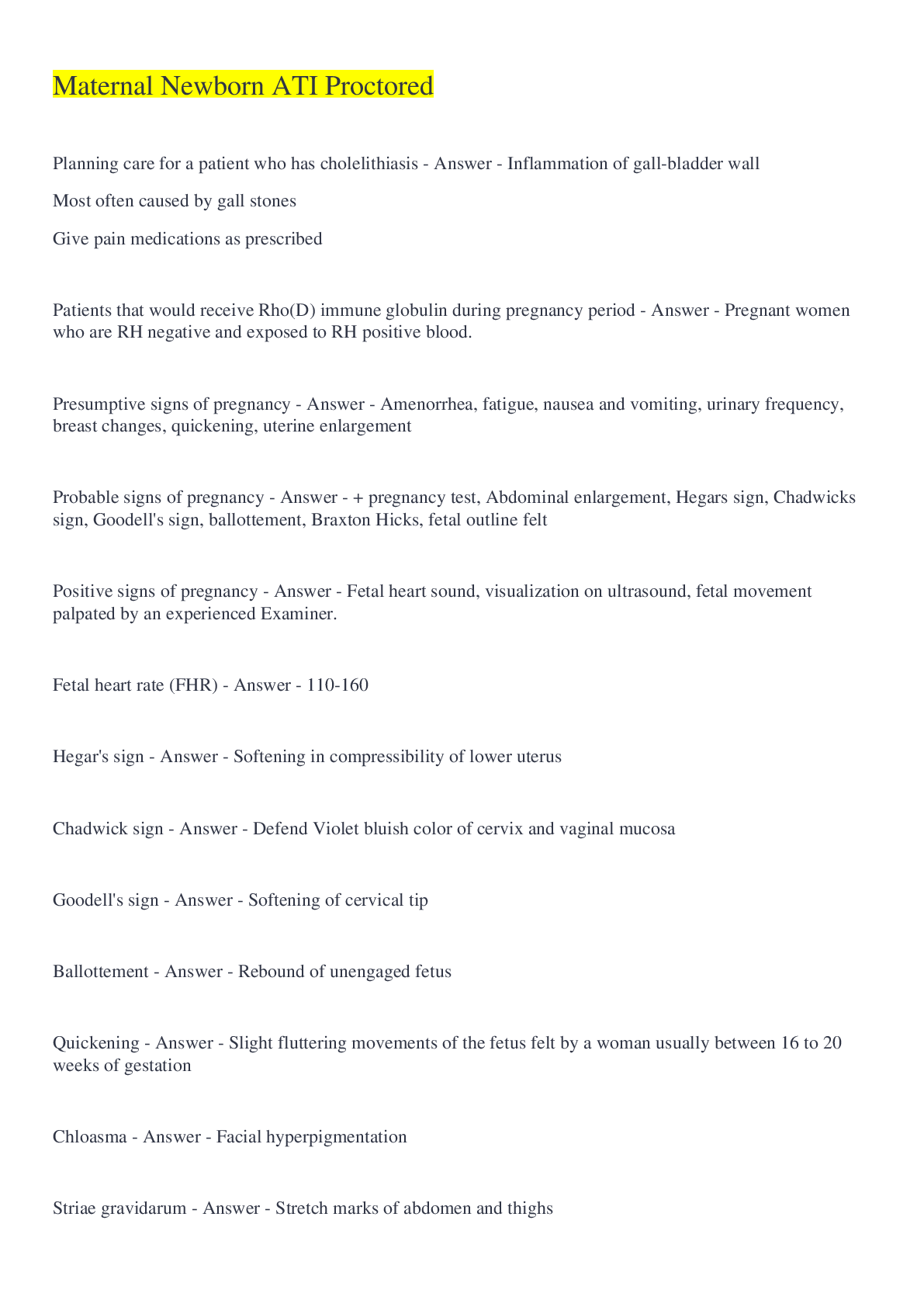 Maternal Newborn ATI Proctored

Planning care for a patient who has cholelithiasis - Answer - Inflammation of gall-bladder wall

Most often caused by gall stones

Give pain medications as prescribed

Patients that would receive Rho(D) immune globulin during pregnancy period - Answer - Pregnant women who are RH negative and exposed to RH positive blood.

Presumptive signs of pregnancy - Answer - Amenorrhea, fatigue, nausea and vomiting, urinary frequency, breast changes, quickening, uterine enlargement

Probable signs of pregnancy - Answer - + pregnancy test, Abdominal enlargement, Hegars sign, Chadwicks sign, Goodell's sign, ballottement, Braxton Hicks, fetal outline felt

Positive signs of pregnancy - Answer - Fetal heart sound, visualization on ultrasound, fetal movement palpated by an experienced Examiner.

Fetal heart rate (FHR) - Answer - 110-160

Hegar's sign - Answer - Softening in compressibility of lower uterus

Chadwick sign - Answer - Defend Violet bluish color of cervix and vaginal mucosa

Goodell's sign - Answer - Softening of cervical tip

Ballottement - Answer - Rebound of unengaged fetus

Quickening - Answer - Slight fluttering movements of the fetus felt by a woman usually between 16 to 20 weeks of gestation

Chloasma - Answer - Facial hyperpigmentation

Striae gravidarum - Answer - Stretch marks of abdomen and thighs